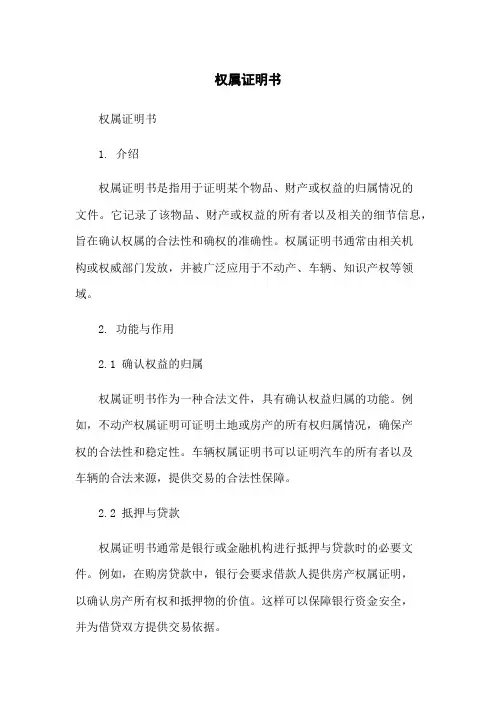 权属证明书

权属证明书

1. 介绍

权属证明书是指用于证明某个物品、财产或权益的归属情况的文件。它记录了该物品、财产或权益的所有者以及相关的细节信息，旨在确认权属的合法性和确权的准确性。权属证明书通常由相关机构或权威部门发放，并被广泛应用于不动产、车辆、知识产权等领域。

2. 功能与作用

2.1 确认权益的归属

权属证明书作为一种合法文件，具有确认权益归属的功能。例如，不动产权属证明可证明土地或房产的所有权归属情况，确保产权的合法性和稳定性。车辆权属证明书可以证明汽车的所有者以及车辆的合法来源，提供交易的合法性保障。

2.2 抵押与贷款

权属证明书通常是银行或金融机构进行抵押与贷款时的必要文件。例如，在购房贷款中，银行会要求借款人提供房产权属证明，以确认房产所有权和抵押物的价值。这样可以保障银行资金安全，并为借贷双方提供交易依据。